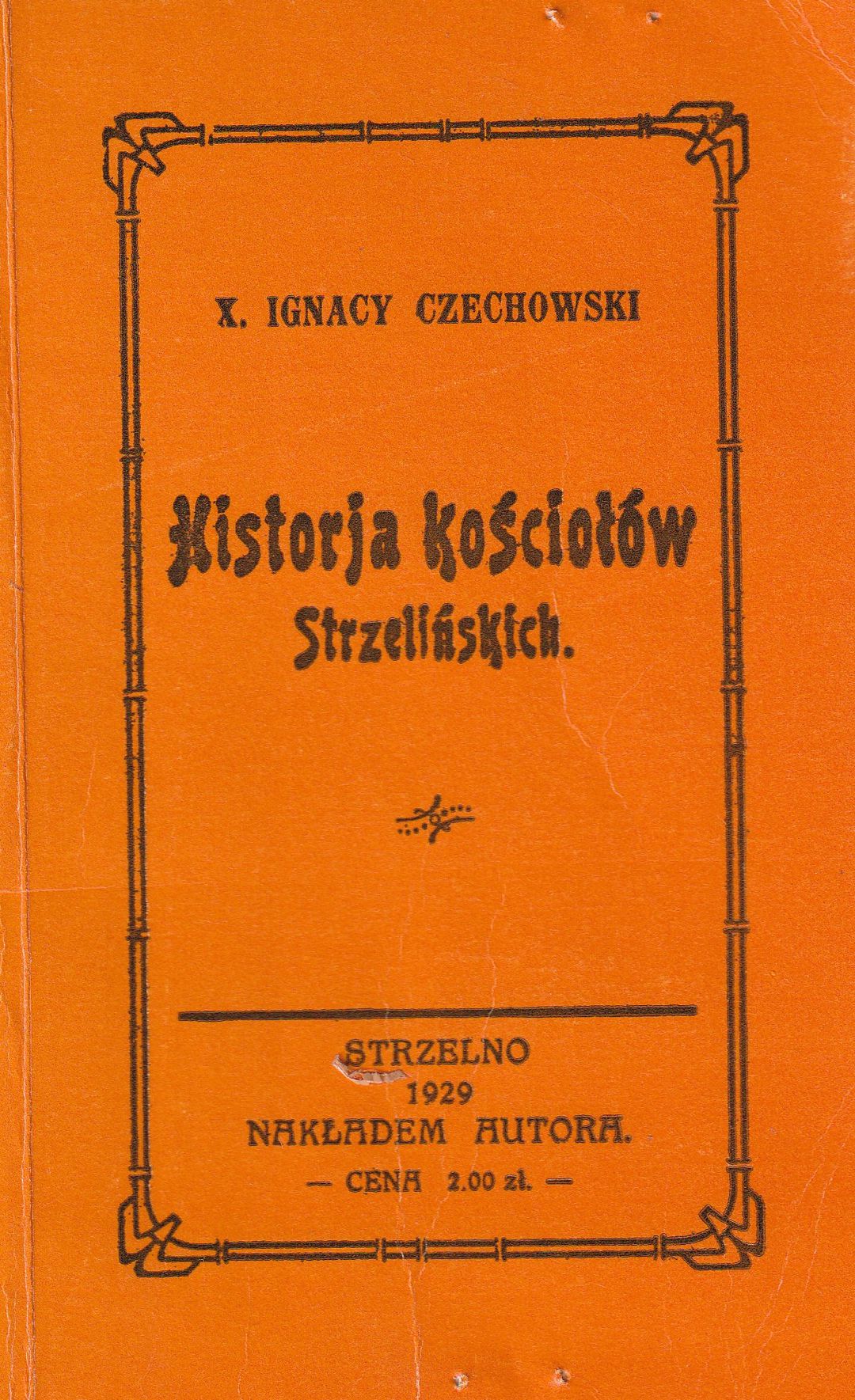 X. IGNACY CZECHOWSKI

Historja kościołów Strzelińskich.

STRZELNO
1929
NAKŁADEM AUTORA.
— CENA 2.00 zł. —